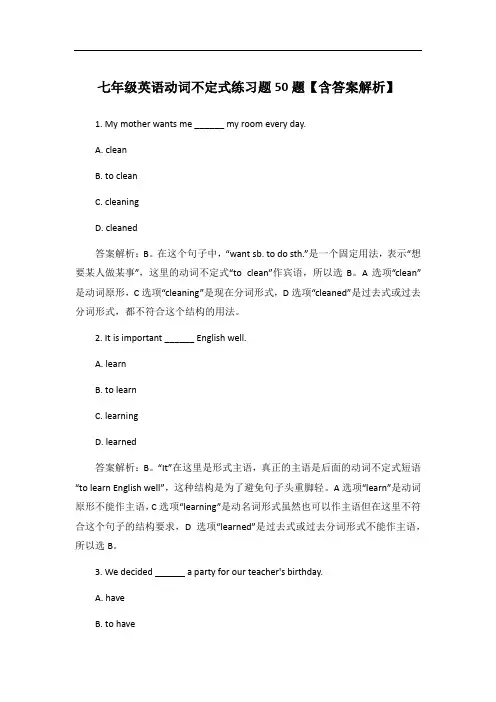 七年级英语动词不定式练习题50题【含答案解析】

1. My mother wants me ______ my room every day.

A. clean

B. to clean

C. cleaning

D. cleaned

答案解析：B。在这个句子中，“want sb. to do sth.”是一个固定用法，表示“想要某人做某事”，这里的动词不定式“to clean”作宾语，所以选 B。A 选项“clean”是动词原形，C 选项“cleaning”是现在分词形式，D 选项“cleaned”是过去式或过去分词形式，都不符合这个结构的用法。

2. It is important ______ English well.

A. learn

B. to learn

C. learning

D. learned

答案解析：B。“It”在这里是形式主语，真正的主语是后面的动词不定式短语“to learn English well”，这种结构是为了避免句子头重脚轻。A 选项“learn”是动词原形不能作主语，C 选项“learning”是动名词形式虽然也可以作主语但在这里不符合这个句子的结构要求，D 选项“learned”是过去式或过去分词形式不能作主语，所以选 B。

3. We decided ______ a party for our teacher's birthday.

A. have

B. to have